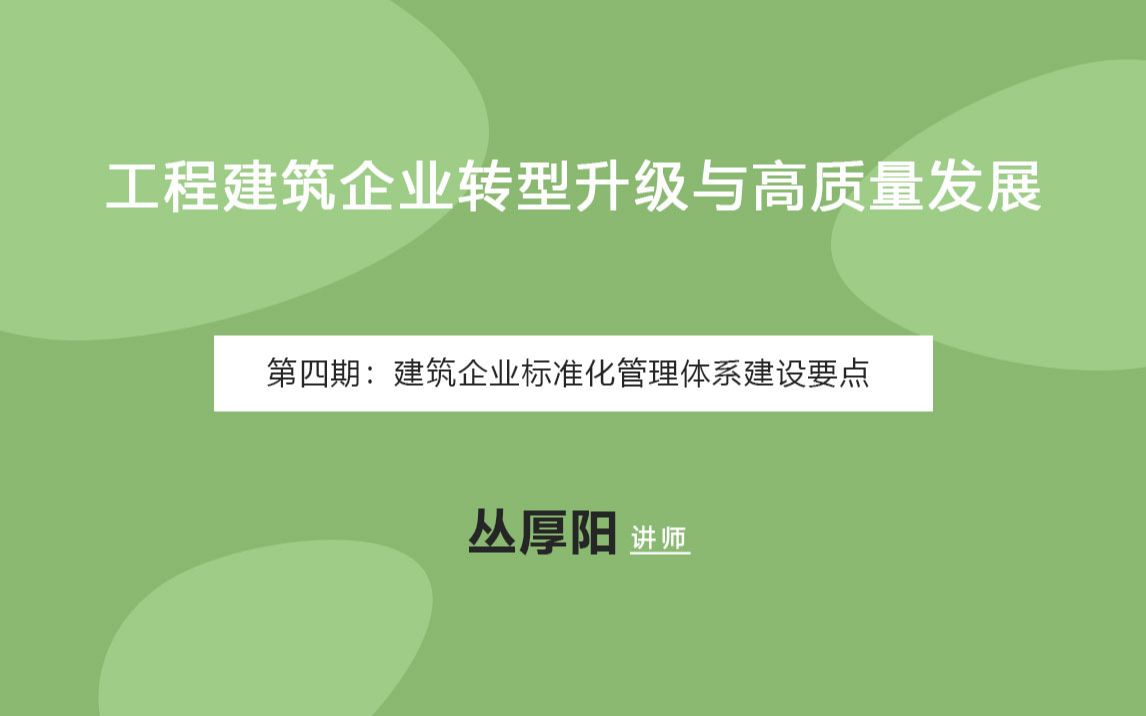 工程建筑企业转型升级与高质量发展

第四期：建筑企业标准化管理体系建设要点

丛厚阳 讲师